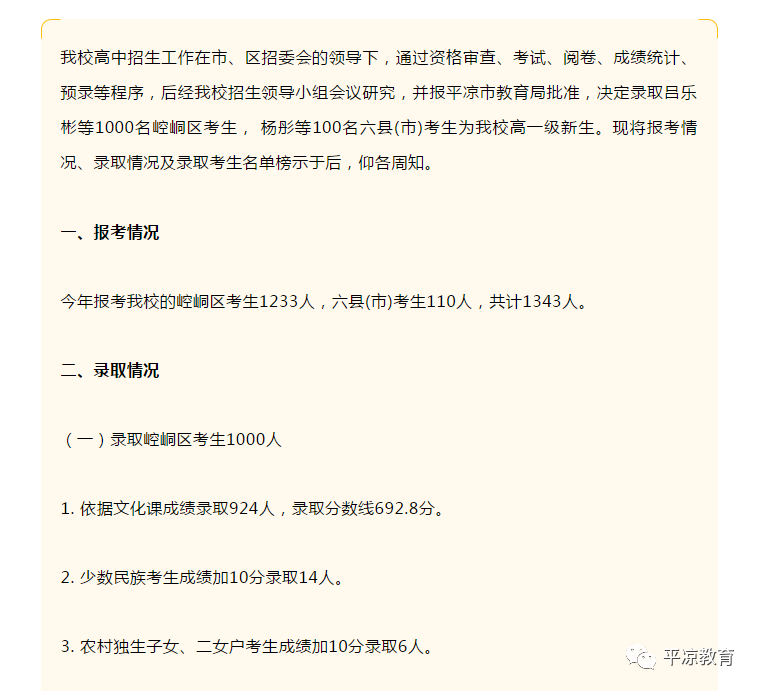 我校高中招生工作在市、区招委会的领导下，通过资格审查、考试、阅卷、成绩统计、预录等程序，后经我校招生领导小组会议研究，并报平凉市教育局批准，决定录取吕乐彬等1000名崆峒区考生， 杨彤等100名六县(市)考生为我校高一级新生。现将报考情况、录取情况及录取考生名单榜示于后，仰各周知。

一、报考情况

今年报考我校的崆峒区考生1233人，六县(市)考生110人，共计1343人。

二、录取情况

（一）录取崆峒区考生1000人

1. 依据文化课成绩录取924人，录取分数线692.8分。

2. 少数民族考生成绩加10分录取14人。

3. 农村独生子女、二女户考生成绩加10分录取6人。

平凉教育